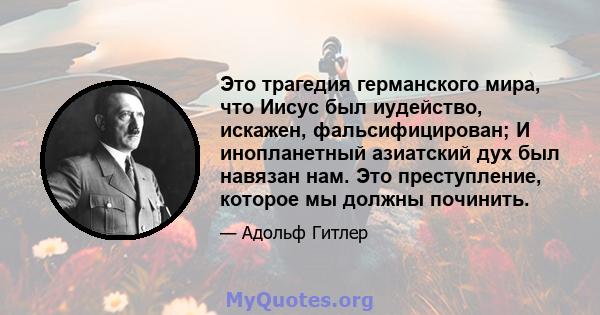 Это трагедия германского мира, что Иисус был иудейство, искажен, фальсифицирован; И инопланетный азиатский дух был навязан нам. Это преступление, которое мы должны починить.

— Адольф Гитлер

MyQuotes.org